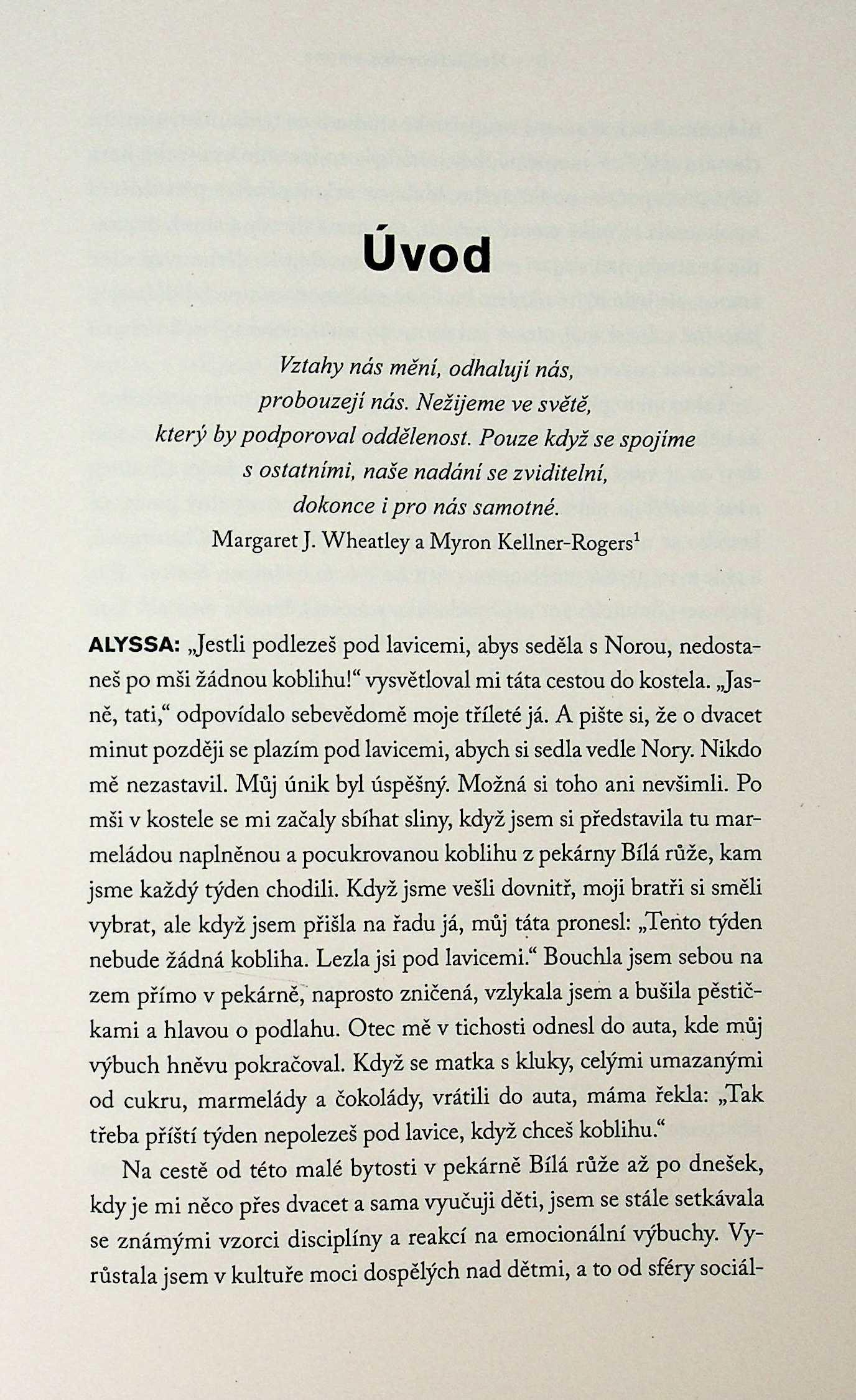 Úvod

Vztahy nás mění, odhalují nás, probouzejí nás. Nežijeme ve světě, který by podporoval oddělenost. Pouze když se spojíme s ostatními, naše nadání se zviditelní, dokonce i pro nás samotné.
Margaret J. Wheatley a Myron Kellner-Rogers$^1$

ALYSSA: „Jestli podlezeš pod lavicemi, abys seděla s Norou, nedostaneš po mši žádnou koblihu!“ vysvětloval mi táta cestou do kostela. „Jasně, tati,“ odpovídalo sebevědomě moje tříleté já. A pište si, že o dvacet minut později se plazím pod lavicemi, abych si sedla vedle Nory. Nikdo mě nezastavil. Můj únik byl úspěšný. Možná si toho ani nevšimli. Po mši v kostele se mi začaly sbíhat sliny, když jsem si představila tu marmeládou naplněnou a pocukrovanou koblihu z pekárny Bílá růže, kam jsme každý týden chodili. Když jsme vešli dovnitř, moji bratři si směli vybrat, ale když jsem přišla na řadu já, můj táta pronesl: „Tento týden nebude žádná kobliha. Lezla jsi pod lavicemi.“ Bouchla jsem sebou na zem přímo v pekárně, naprosto zničená, vzlykala jsem a bušila pěstičkami a hlavou o podlahu. Otec mě v tichosti odnesl do auta, kde můj výbuch hněvu pokračoval. Když se matka s kluky, celými umazanými od cukru, marmelády a čokolády, vrátili do auta, máma řekla: „Tak třeba příští týden nepolezeš pod lavice, když chceš koblihu.“

Na cestě od této malé bytosti v pekárně Bílá růže až po dnešek, kdy je mi něco přes dvacet a sama vyučuji děti, jsem se stále setkávala se známými vzorci disciplíny a reakcí na emocionální výbuchy. Vyrůstala jsem v kultuře moci dospělých nad dětmi, a to od sféry sociál-